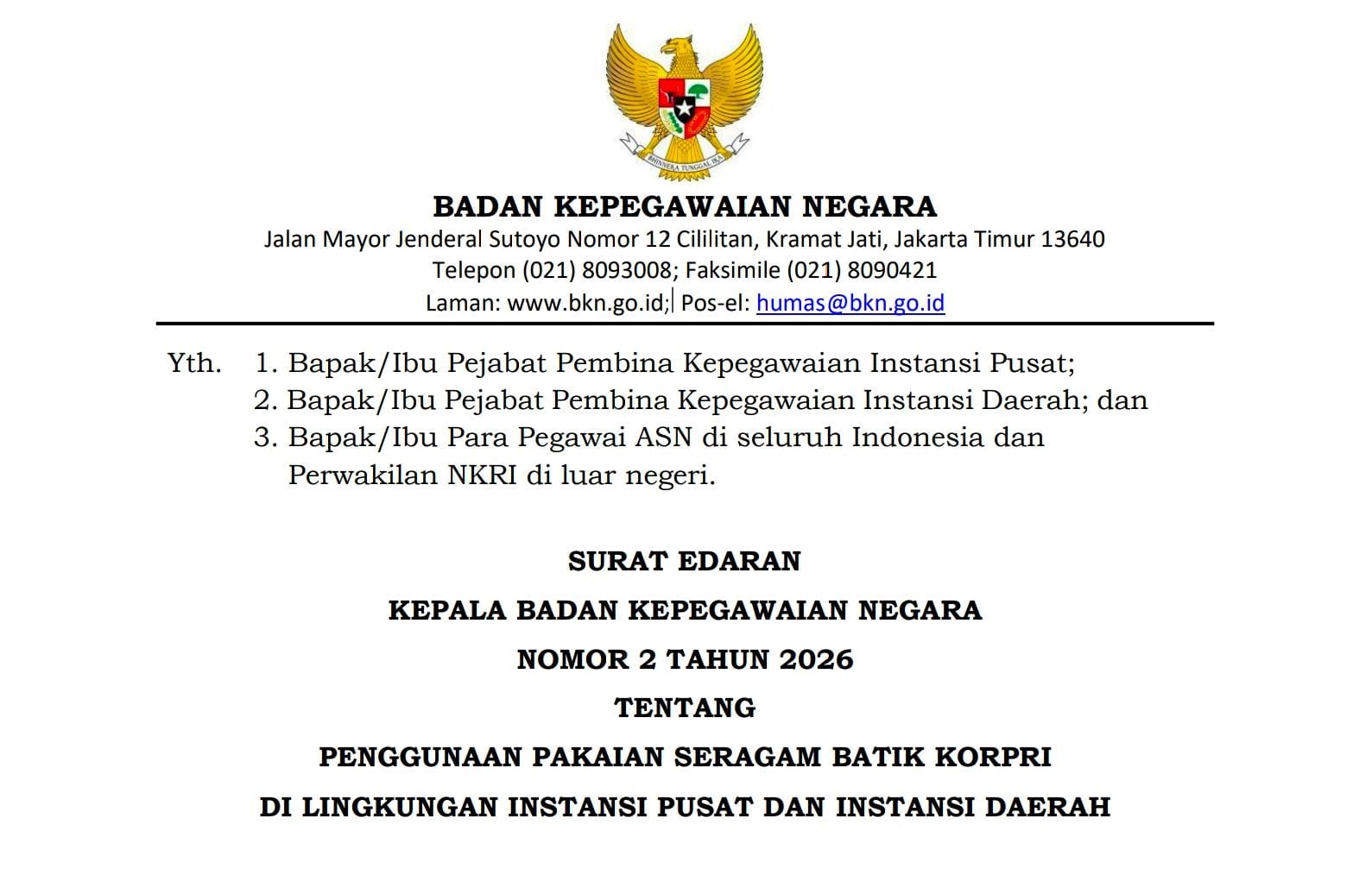 BHINNEKA TUNGGAL IKA

BADAN KEPEGAWAIAN NEGARA
Jalan Mayor Jenderal Sutoyo Nomor 12 Cililitan, Kramat Jati, Jakarta Timur 13640
Telepon (021) 8093008; Faksimile (021) 8090421
Laman: www.bkn.go.id; Pos-el: humas@bkn.go.id

Yth. 1. Bapak/Ibu Pejabat Pembina Kepegawaian Instansi Pusat;
2. Bapak/Ibu Pejabat Pembina Kepegawaian Instansi Daerah; dan
3. Bapak/Ibu Para Pegawai ASN di seluruh Indonesia dan Perwakilan NKRI di luar negeri.

SURAT EDARAN
KEPALA BADAN KEPEGAWAIAN NEGARA
NOMOR 2 TAHUN 2026
TENTANG
PENGGUNAAN PAKAIAN SERAGAM BATIK KORPRI
DI LINGKUNGAN INSTANSI PUSAT DAN INSTANSI DAERAH